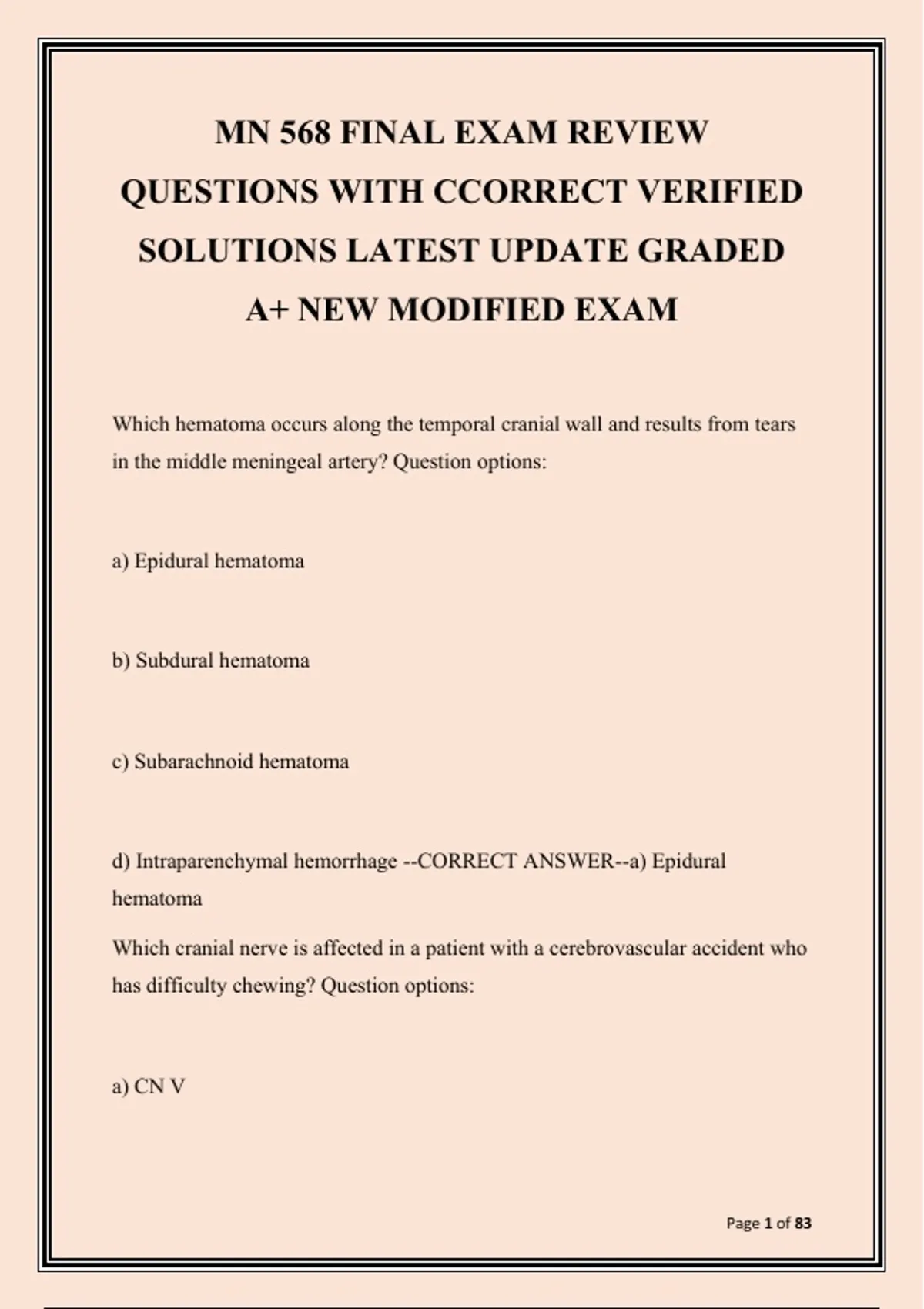 MN 568 FINAL EXAM REVIEW QUESTIONS WITH CCORRECT VERIFIED SOLUTIONS LATEST UPDATE GRADED A+ NEW MODIFIED EXAM

Which hematoma occurs along the temporal cranial wall and results from tears in the middle meningeal artery? Question options:

a) Epidural hematoma

b) Subdural hematoma

c) Subarachnoid hematoma

d) Intraparenchymal hemorrhage --CORRECT ANSWER--a) Epidural hematoma

Which cranial nerve is affected in a patient with a cerebrovascular accident who has difficulty chewing? Question options:

a) CN V

Page 1 of 83